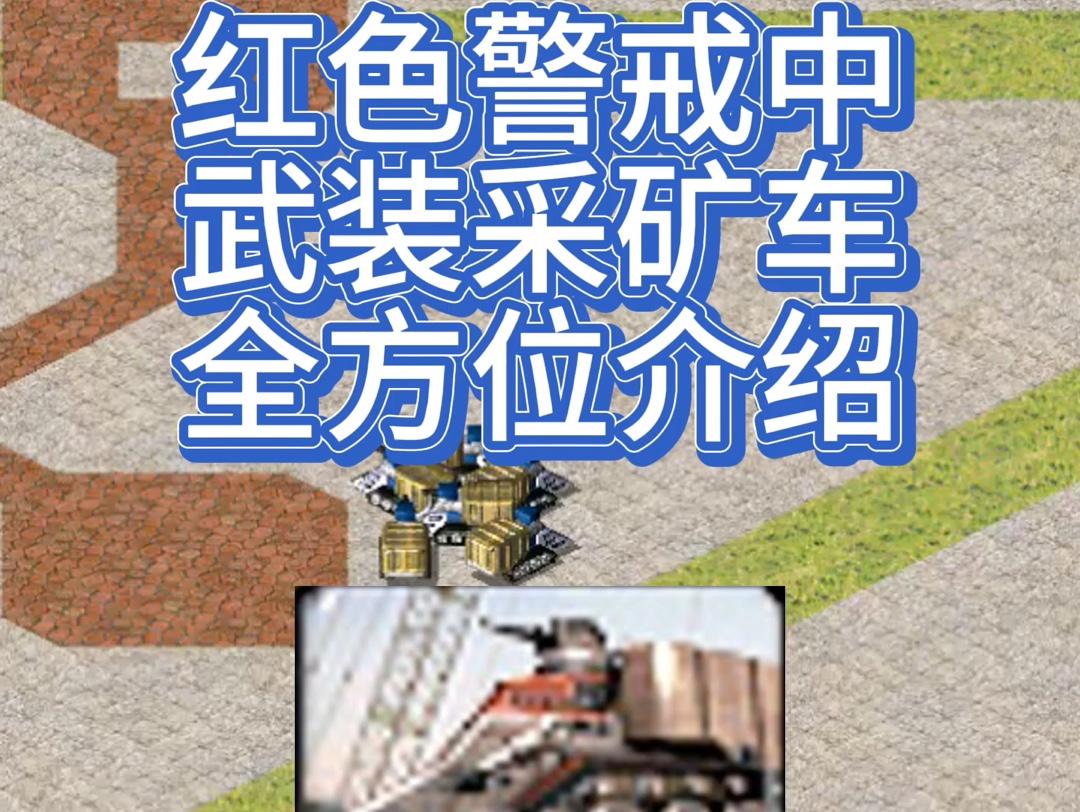 红色警戒中
武装采矿车
全方位介绍